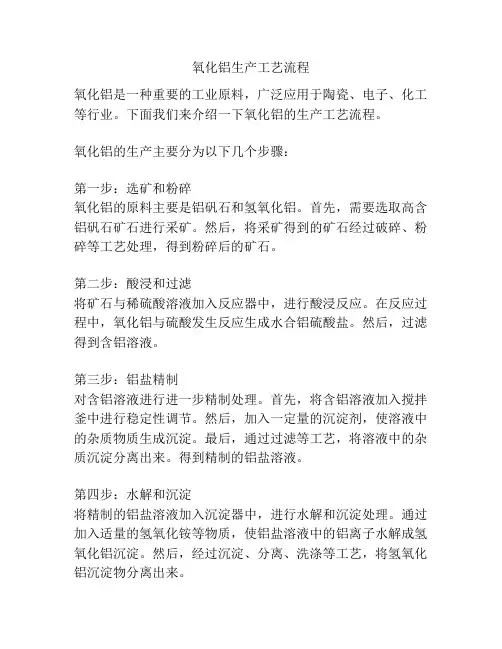 氧化铝生产工艺流程

氧化铝是一种重要的工业原料，广泛应用于陶瓷、电子、化工等行业。下面我们来介绍一下氧化铝的生产工艺流程。

氧化铝的生产主要分为以下几个步骤：

第一步：选矿和粉碎
氧化铝的原料主要是铝矾石和氢氧化铝。首先，需要选取高含铝矾石矿石进行采矿。然后，将采矿得到的矿石经过破碎、粉碎等工艺处理，得到粉碎后的矿石。

第二步：酸浸和过滤
将矿石与稀硫酸溶液加入反应器中，进行酸浸反应。在反应过程中，氧化铝与硫酸发生反应生成水合铝硫酸盐。然后，过滤得到含铝溶液。

第三步：铝盐精制
对含铝溶液进行进一步精制处理。首先，将含铝溶液加入搅拌釜中进行稳定性调节。然后，加入一定量的沉淀剂，使溶液中的杂质物质生成沉淀。最后，通过过滤等工艺，将溶液中的杂质沉淀分离出来。得到精制的铝盐溶液。

第四步：水解和沉淀
将精制的铝盐溶液加入沉淀器中，进行水解和沉淀处理。通过加入适量的氢氧化铵等物质，使铝盐溶液中的铝离子水解成氢氧化铝沉淀。然后，经过沉淀、分离、洗涤等工艺，将氢氧化铝沉淀物分离出来。